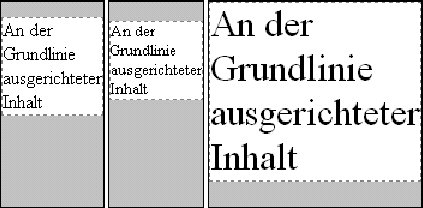 An der Grundlinie ausgerichteter Inhalt

An der Grundlinie ausgerichteter Inhalt

An der Grundlinie ausgerichteter Inhalt